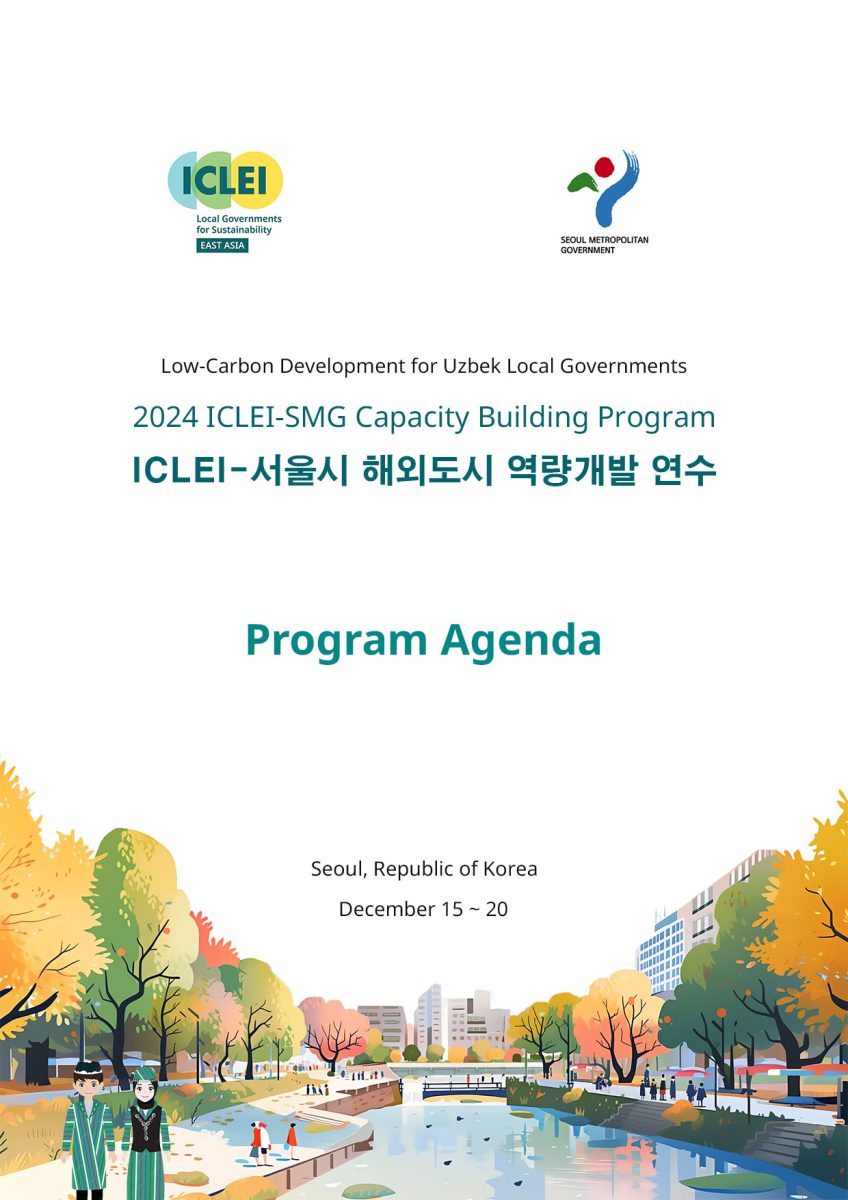 ICLEI
Local Governments for Sustainability
EAST ASIA

SEOUL METROPOLITAN GOVERNMENT

Low-Carbon Development for Uzbek Local Governments

2024 ICLEI-SMG Capacity Building Program

ICLEI-서울시 해외도시 역량개발 연수

Program Agenda

Seoul, Republic of Korea

December 15 ~ 20